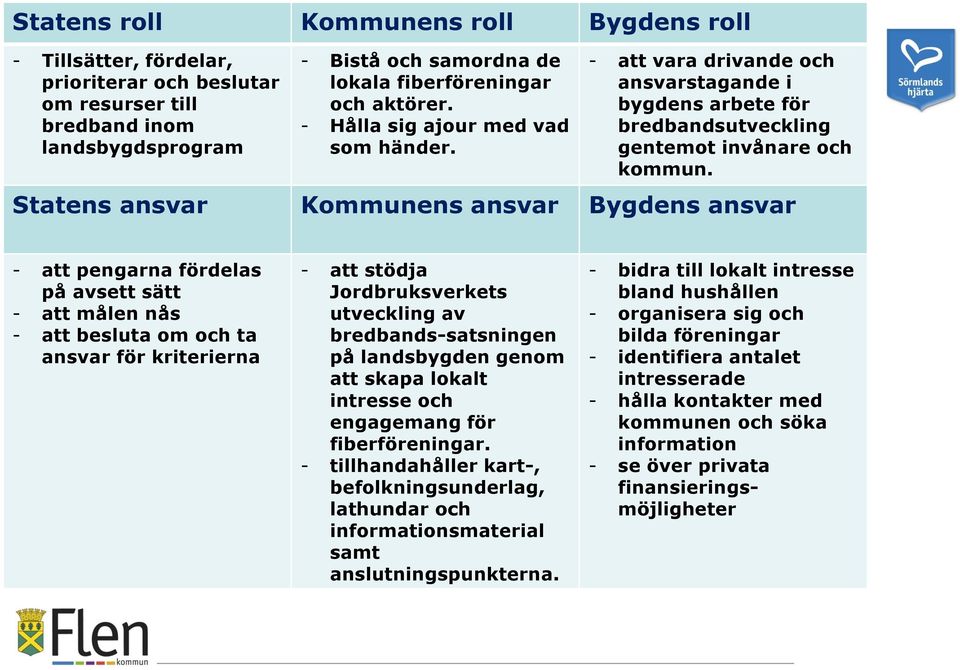 | Statens roll | Kommunens roll | Bygdens roll |
|---|---|---|
| - Tillsätter, fördelar, prioriterar och beslutar om resurser till bredband inom landsbygdsprogram | - Bistå och samordna de lokala fiberföreningar och aktörer. - Hålla sig ajour med vad som händer. | - att vara drivande och ansvarstagande i bygdens arbete för bredbandsutveckling gentemot invånare och kommun. |
| **Statens ansvar** | **Kommunens ansvar** | **Bygdens ansvar** |
| - att pengarna fördelas på avsett sätt - att målen nås - att besluta om och ta ansvar för kriterierna | - att stödja Jordbruksverkets utveckling av bredbands-satsningen på landsbygden genom att skapa lokalt intresse och engagemang för fiberföreningar. - tillhandahåller kart-, befolkningsunderlag, lathundar och informationsmaterial samt anslutningspunkterna. | - bidra till lokalt intresse bland hushållen - organisera sig och bilda föreningar - identifiera antalet intresserade - hålla kontakter med kommunen och söka information - se över privata finansierings-möjligheter |

Sörmlands hjärta

Flen kommun